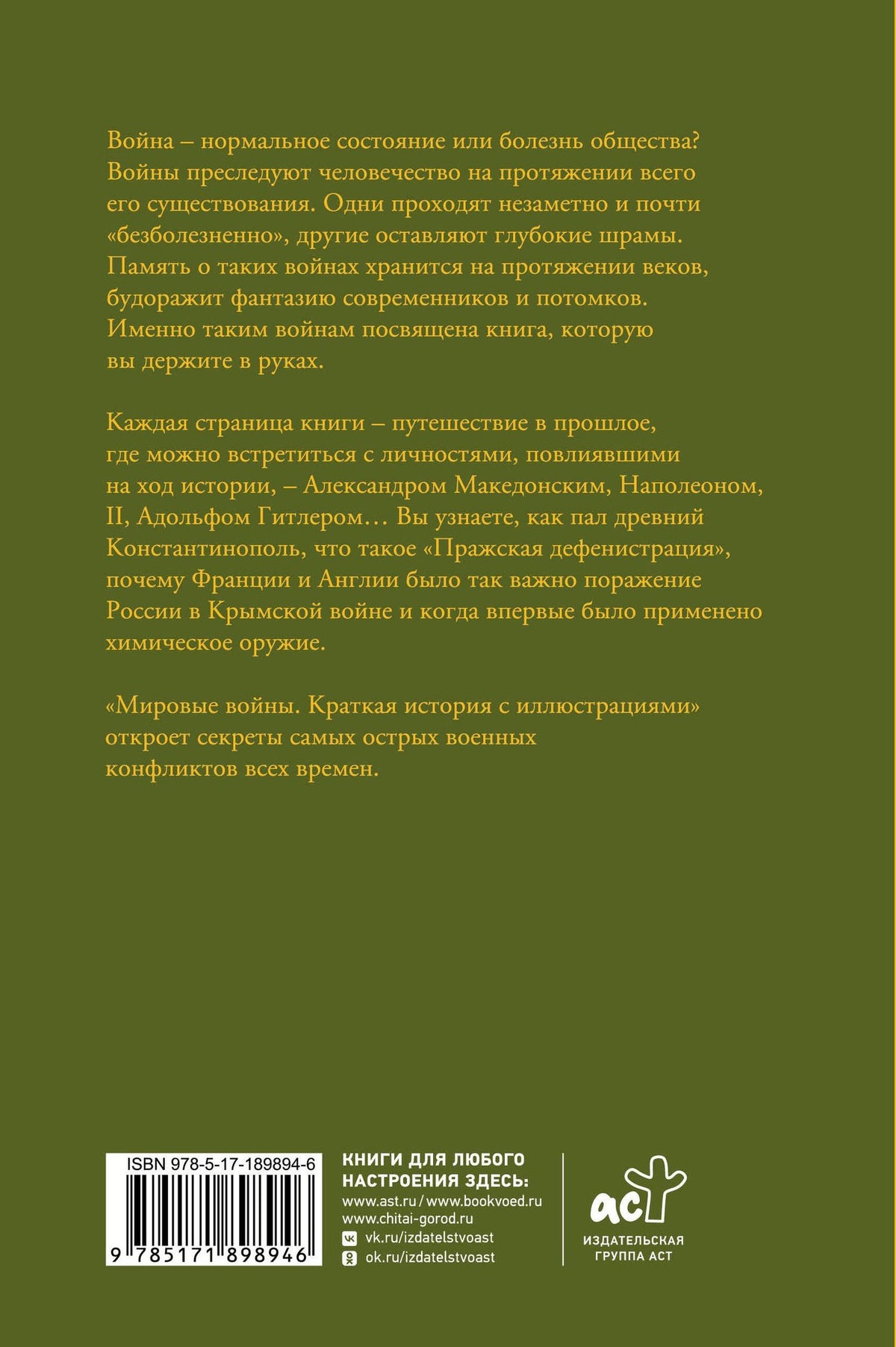 Война – нормальное состояние или болезнь общества? Войны преследуют человечество на протяжении всего его существования. Одни проходят незаметно и почти «безболезненно», другие оставляют глубокие шрамы. Память о таких войнах хранится на протяжении веков, будоражит фантазию современников и потомков. Именно таким войнам посвящена книга, которую вы держите в руках.

Каждая страница книги – путешествие в прошлое, где можно встретиться с личностями, повлиявшими на ход истории, – Александром Македонским, Наполеоном, II, Адольфом Гитлером… Вы узнаете, как пал древний Константинополь, что такое «Пражская дефенистрация», почему Франции и Англии было так важно поражение России в Крымской войне и когда впервые было применено химическое оружие.

«Мировые войны. Краткая история с иллюстрациями» откроет секреты самых острых военных конфликтов всех времен.

ISBN 978-5-17-189894-6
9 785171 898946

КНИГИ ДЛЯ ЛЮБОГО НАСТРОЕНИЯ ЗДЕСЬ:
www.ast.ru / www.bookvoed.ru
www.chitai-gorod.ru
vk.ru/izdatelstvoast
ok.ru/izdatelstvoast

аст
ИЗДАТЕЛЬСКАЯ ГРУППА АСТ